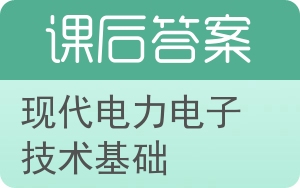 课后答案

现代电力电子技术基础